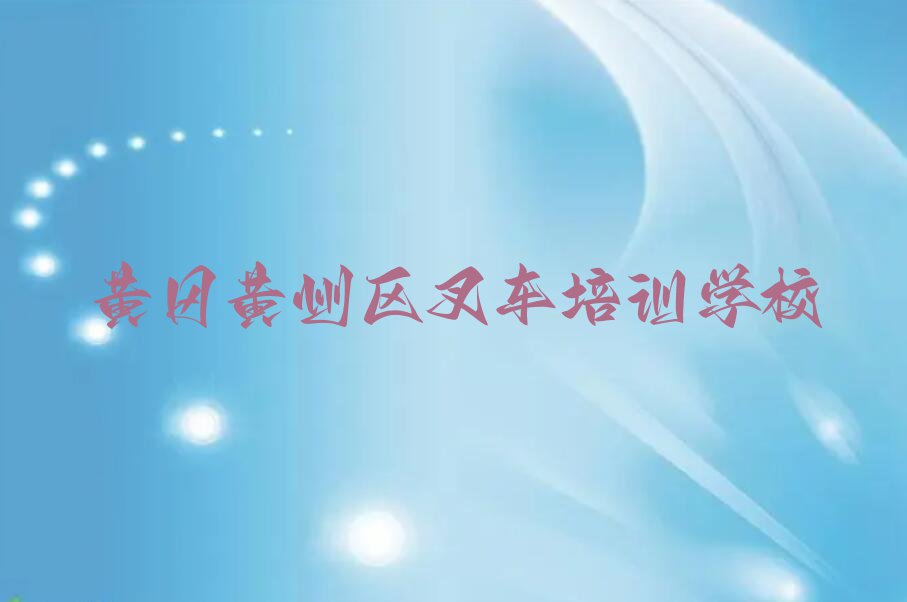 黄冈黄州区叉车培训学校